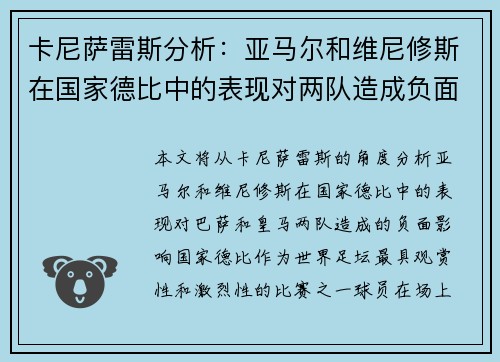 卡尼萨雷斯分析：亚马尔和维尼修斯在国家德比中的表现对两队造成负面

本文将从卡尼萨雷斯的角度分析亚马尔和维尼修斯在国家德比中的表现对巴萨和皇马两队造成的负面影响国家德比作为世界足坛最具观赏性和激烈性的比赛之一球员在场上